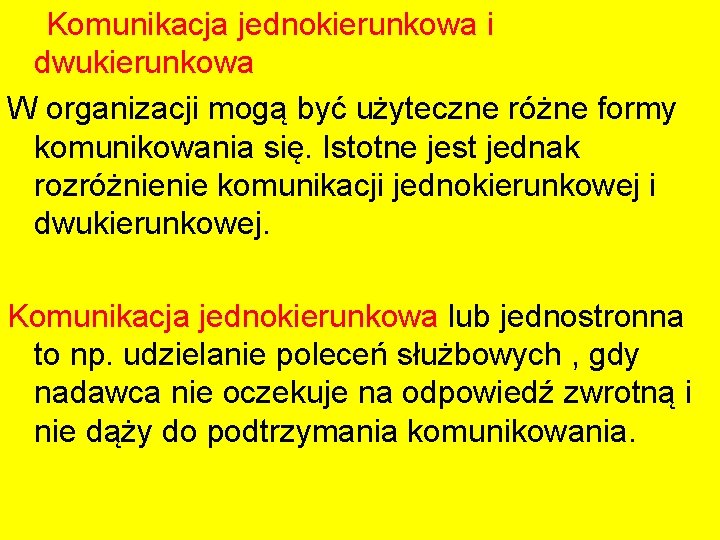 Komunikacja jednokierunkowa i dwukierunkowa

W organizacji mogą być użyteczne różne formy komunikowania się. Istotne jest jednak rozróżnienie komunikacji jednokierunkowej i dwukierunkowej.

Komunikacja jednokierunkowa lub jednostronna to np. udzielanie poleceń służbowych , gdy nadawca nie oczekuje na odpowiedź zwrotną i nie dąży do podtrzymania komunikowania.